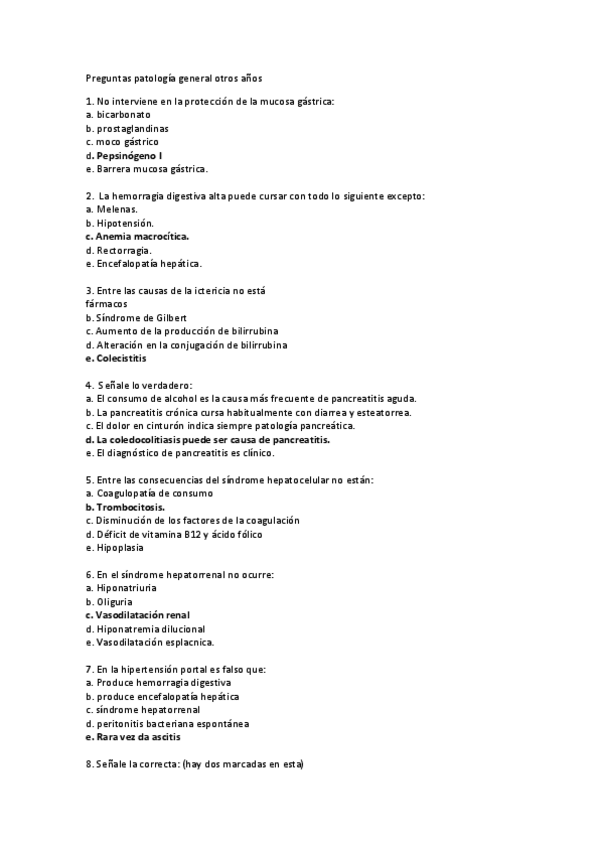 Preguntas patología general otros años

1. No interviene en la protección de la mucosa gástrica:
a. bicarbonato
b. prostaglandinas
c. moco gástrico
d. Pepsinógeno I
e. Barrera mucosa gástrica.

2. La hemorragia digestiva alta puede cursar con todo lo siguiente excepto:
a. Melenas.
b. Hipotensión.
c. Anemia macrocítica.
d. Rectorragia.
e. Encefalopatía hepática.

3. Entre las causas de la ictericia no está
fármacos
b. Síndrome de Gilbert
c. Aumento de la producción de bilirrubina
d. Alteración en la conjugación de bilirrubina
e. Colecistitis

4. Señale lo verdadero:
a. El consumo de alcohol es la causa más frecuente de pancreatitis aguda.
b. La pancreatitis crónica cursa habitualmente con diarrea y esteatorrea.
c. El dolor en cinturón indica siempre patología pancreática.
d. La coledocolitiasis puede ser causa de pancreatitis.
e. El diagnóstico de pancreatitis es clínico.

5. Entre las consecuencias del síndrome hepatocelular no están:
a. Coagulopatía de consumo
b. Trombocitosis.
c. Disminución de los factores de la coagulación
d. Déficit de vitamina B12 y ácido fólico
e. Hipoplasia

6. En el síndrome hepatorrenal no ocurre:
a. Hiponatriuria
b. Oliguria
c. Vasodilatación renal
d. Hiponatremia dilucional
e. Vasodilatación esplacnica.

7. En la hipertensión portal es falso que:
a. Produce hemorragia digestiva
b. produce encefalopatía hepática
c. síndrome hepatorrenal
d. peritonitis bacteriana espontánea
e. Rara vez da ascitis

8. Señale la correcta: (hay dos marcadas en esta)